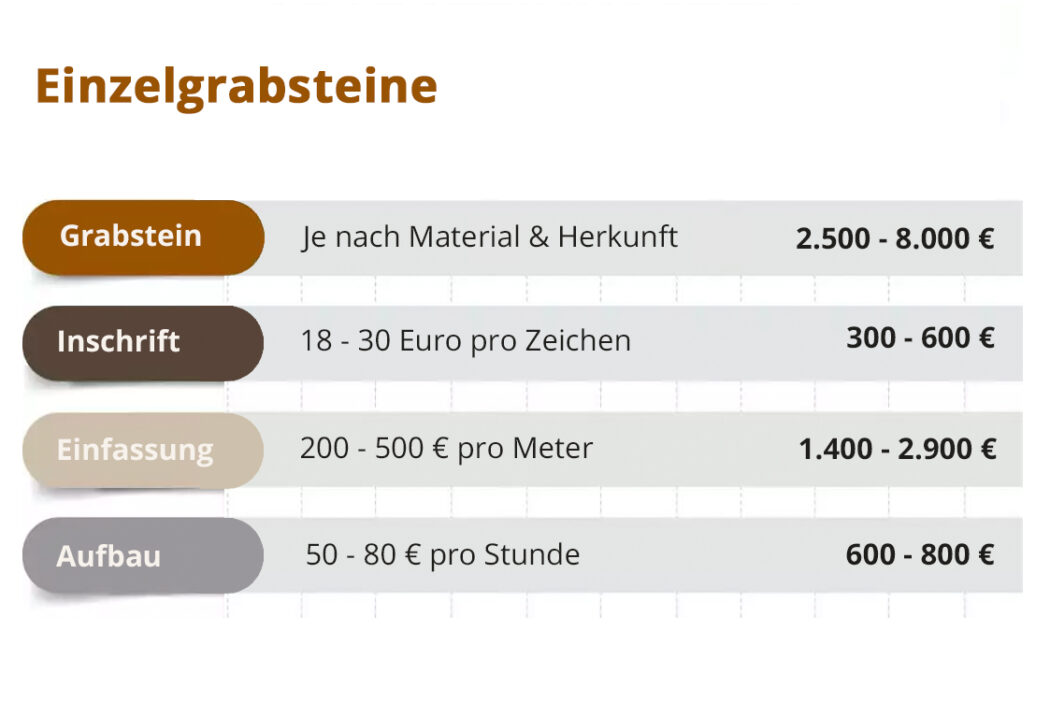 Einzelgrabsteine

| Grabstein | Je nach Material & Herkunft | 2.500 - 8.000 € |
|---|---|---|
| Inschrift | 18 - 30 Euro pro Zeichen | 300 - 600 € |
| Einfassung | 200 - 500 € pro Meter | 1.400 - 2.900 € |
| Aufbau | 50 - 80 € pro Stunde | 600 - 800 € |